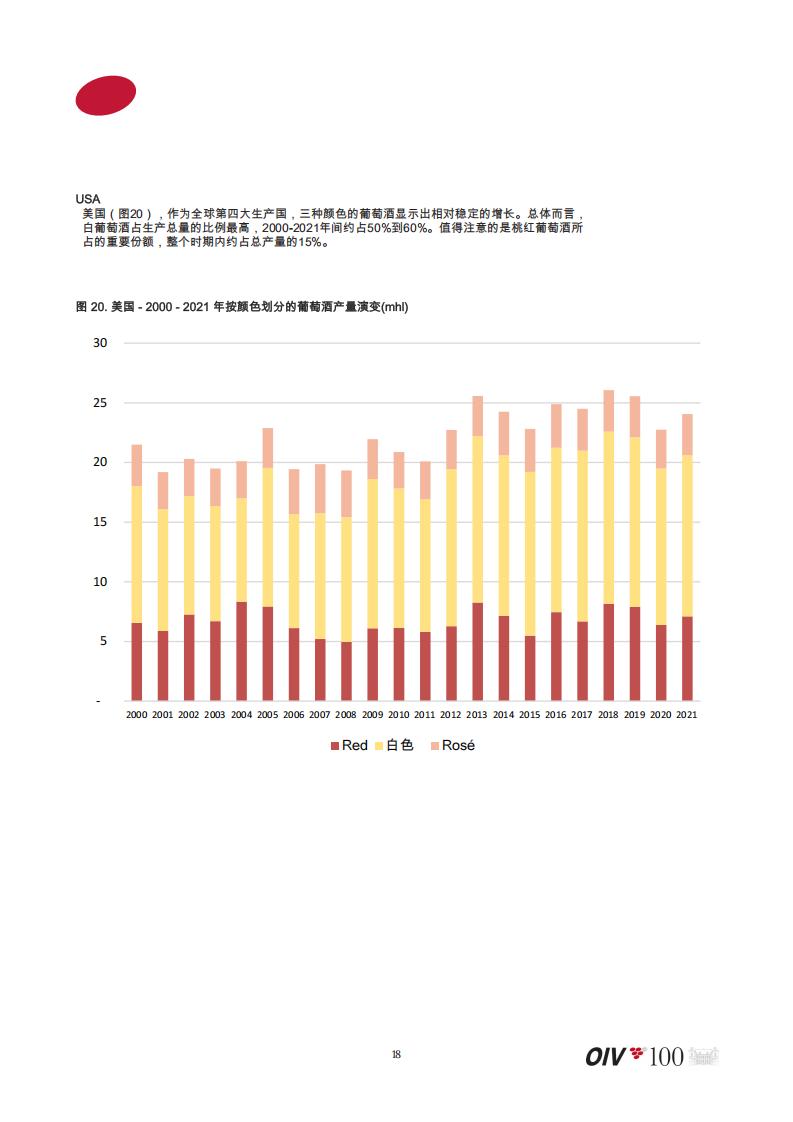 USA
美国（图20），作为全球第四大生产国，三种颜色的葡萄酒显示出相对稳定的增长。总体而言，白葡萄酒占生产总量的比例最高，2000-2021年间约占50%到60%。值得注意的是桃红葡萄酒所占的重要份额，整个时期内约占总产量的15%。

图 20. 美国 - 2000 - 2021 年按颜色划分的葡萄酒产量演变(mhl)

30
25
20
15
10
5
-

2000 2001 2002 2003 2004 2005 2006 2007 2008 2009 2010 2011 2012 2013 2014 2015 2016 2017 2018 2019 2020 2021

Red 白色 Rosé

18

OIV 100